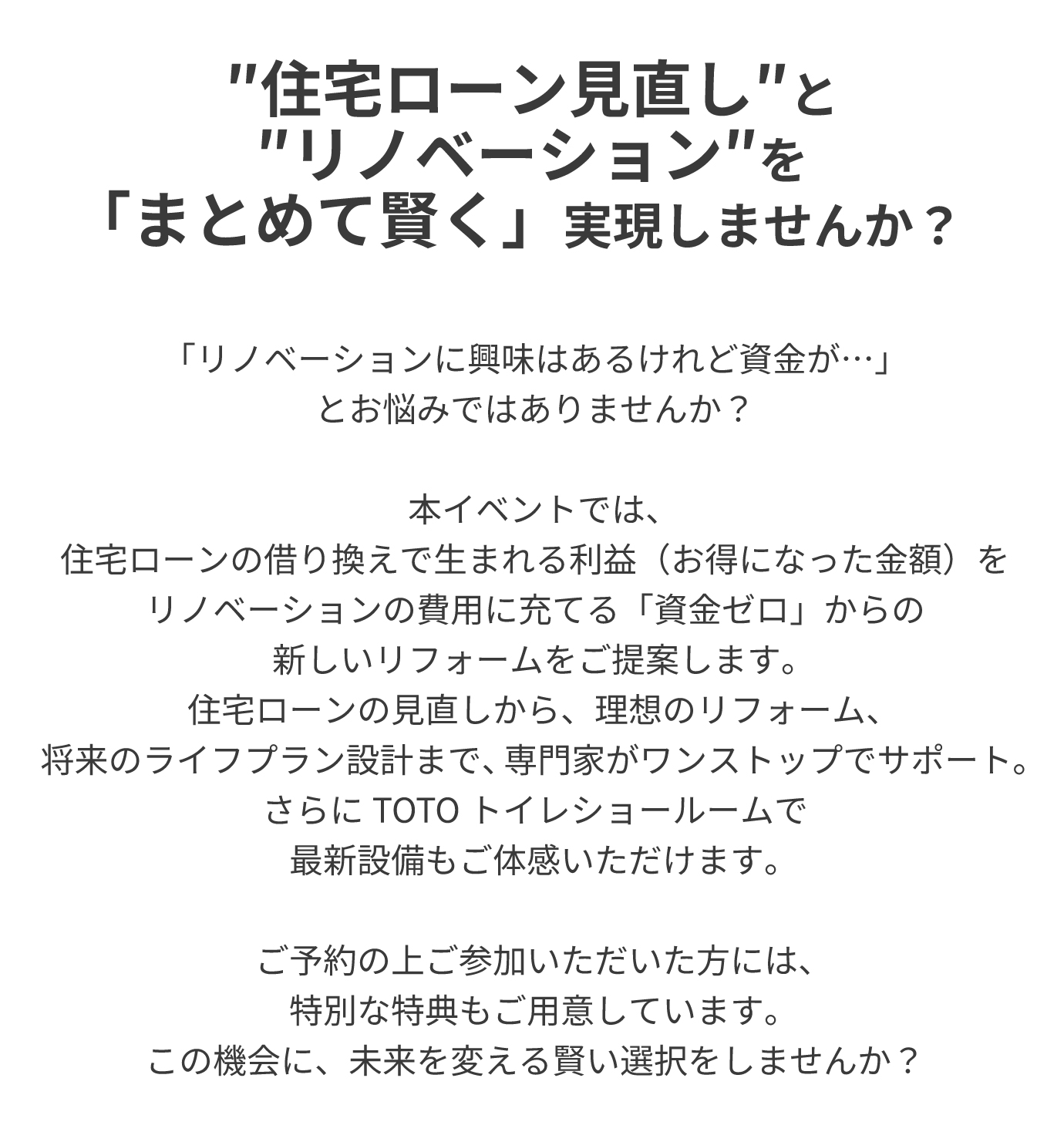 "住宅ローン見直し"と
"リノベーション"を
「まとめて賢く」実現しませんか？

「リノベーションに興味はあるけれど資金が…」
とお悩みではありませんか？

本イベントでは、
住宅ローンの借り換えで生まれる利益（お得になった金額）を
リノベーションの費用に充てる「資金ゼロ」からの
新しいリフォームをご提案します。
住宅ローンの見直しから、理想のリフォーム、
将来のライフプラン設計まで、専門家がワンストップでサポート。
さらにTOTOトイレショールームで
最新設備もご体感いただけます。

ご予約の上ご参加いただいた方には、
特別な特典もご用意しています。
この機会に、未来を変える賢い選択をしませんか？